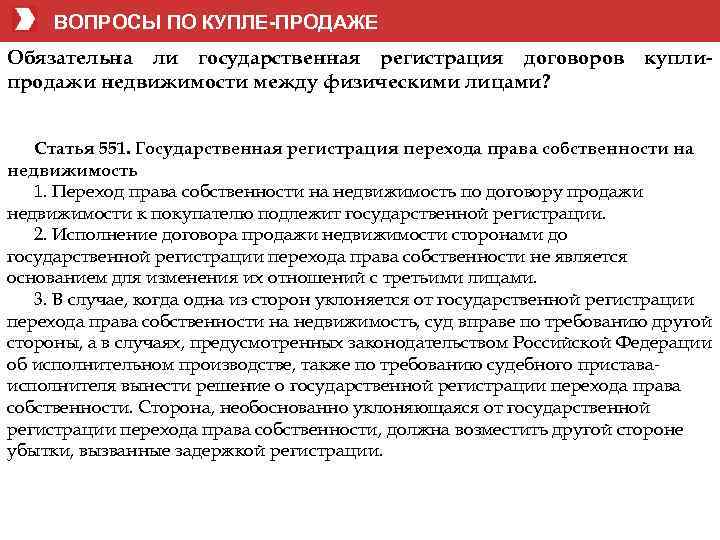 ВОПРОСЫ ПО КУПЛЕ-ПРОДАЖЕ

Обязательна ли государственная регистрация договоров купли-продажи недвижимости между физическими лицами?

Статья 551. Государственная регистрация перехода права собственности на недвижимость

1. Переход права собственности на недвижимость по договору продажи недвижимости к покупателю подлежит государственной регистрации.

2. Исполнение договора продажи недвижимости сторонами до государственной регистрации перехода права собственности не является основанием для изменения их отношений с третьими лицами.

3. В случае, когда одна из сторон уклоняется от государственной регистрации перехода права собственности на недвижимость, суд вправе по требованию другой стороны, а в случаях, предусмотренных законодательством Российской Федерации об исполнительном производстве, также по требованию судебного пристава-исполнителя вынести решение о государственной регистрации перехода права собственности. Сторона, необоснованно уклоняющаяся от государственной регистрации перехода права собственности, должна возместить другой стороне убытки, вызванные задержкой регистрации.